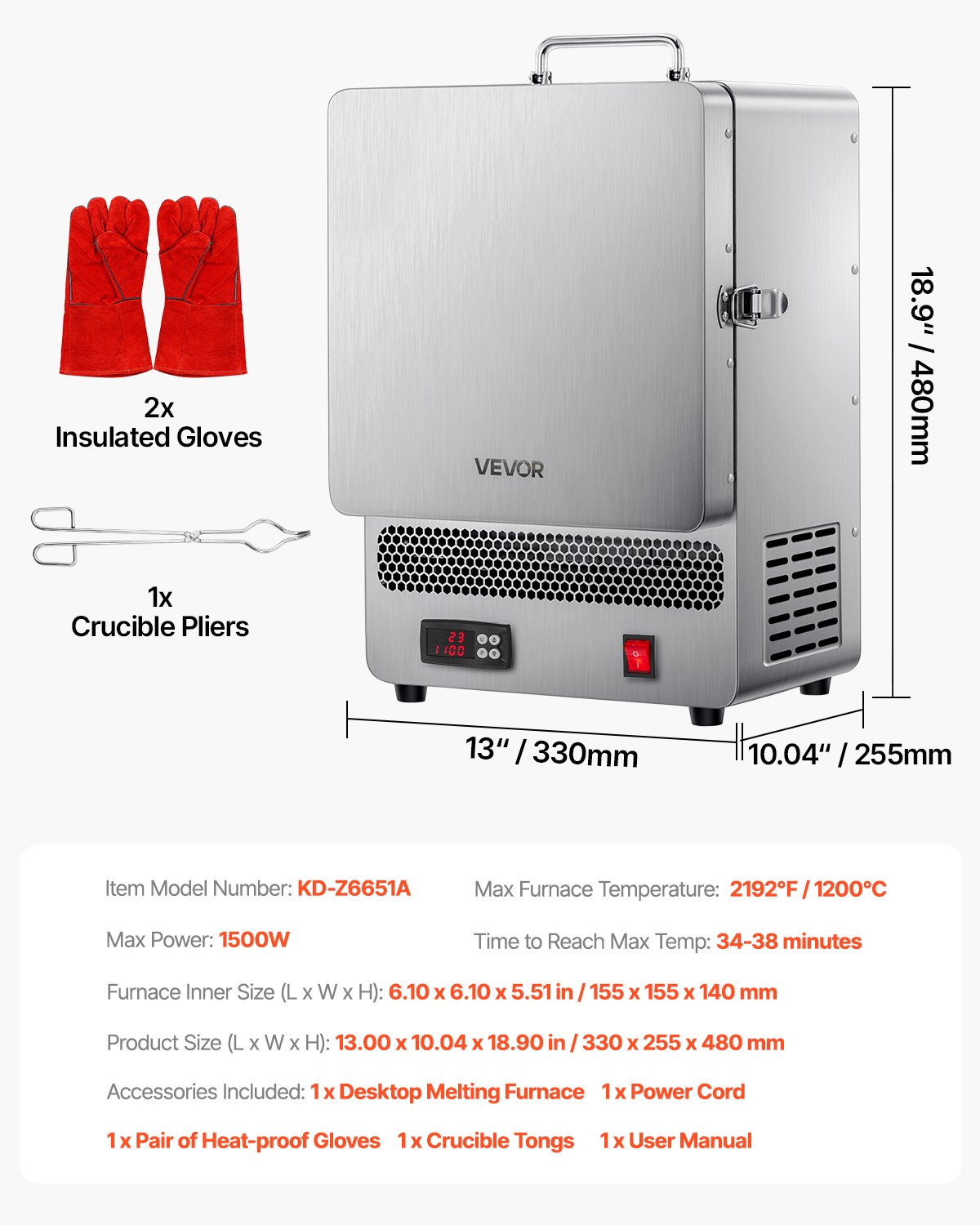 2x
Insulated Gloves

1x
Crucible Pliers

VEVOR

23
1100

18.9" / 480mm

13" / 330mm

10.04" / 255mm

Item Model Number: KD-Z6651A

Max Furnace Temperature: 2192°F / 1200°C

Max Power: 1500W

Time to Reach Max Temp: 34-38 minutes

Furnace Inner Size (L x W x H): 6.10 x 6.10 x 5.51 in / 155 x 155 x 140 mm

Product Size (L x W x H): 13.00 x 10.04 x 18.90 in / 330 x 255 x 480 mm

Accessories Included: 1 x Desktop Melting Furnace 1 x Power Cord

1 x Pair of Heat-proof Gloves 1 x Crucible Tongs 1 x User Manual